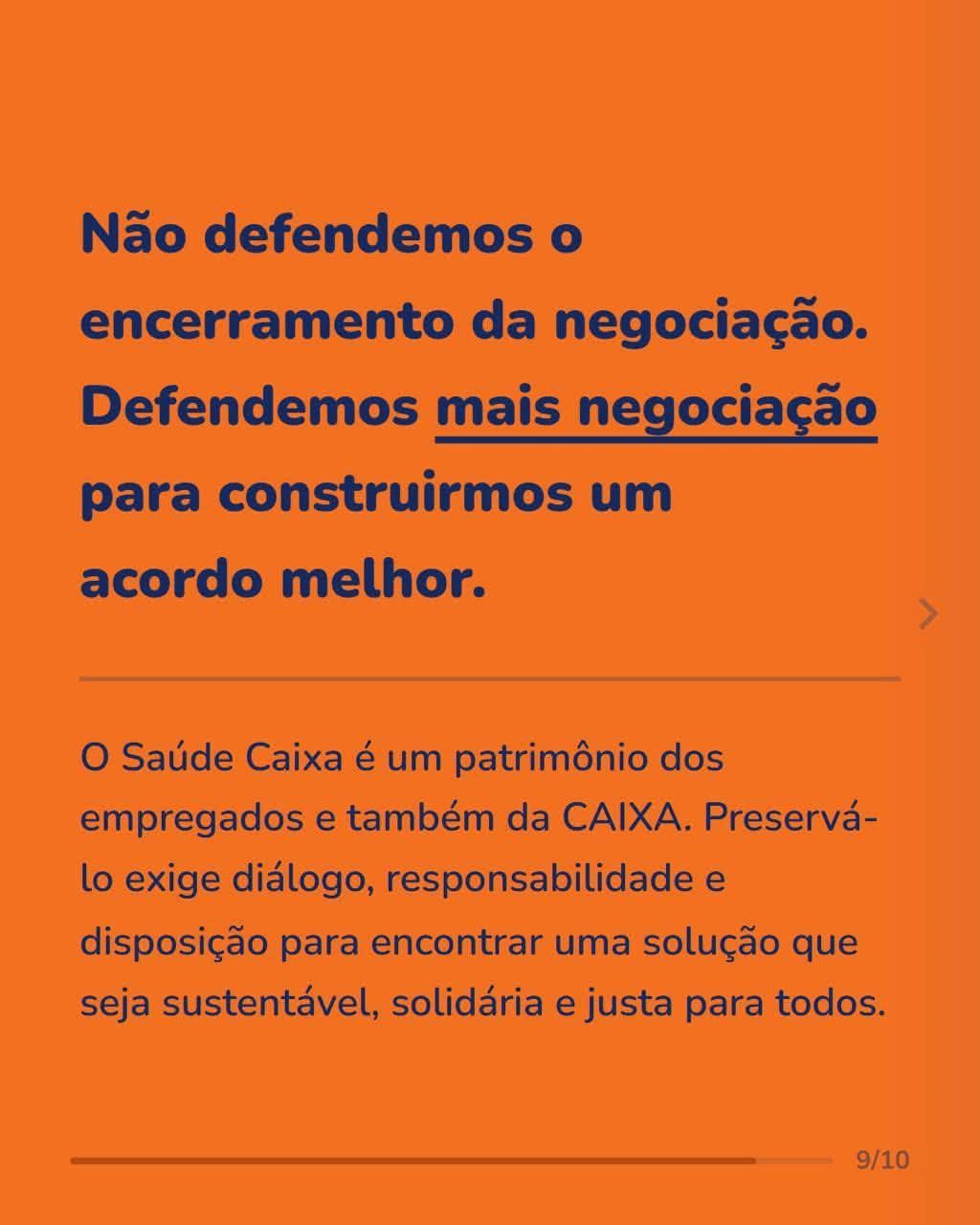 Não defendemos o encerramento da negociação. Defendemos mais negociação para construirmos um acordo melhor.

O Saúde Caixa é um patrimônio dos empregados e também da CAIXA. Preservá-lo exige diálogo, responsabilidade e disposição para encontrar uma solução que seja sustentável, solidária e justa para todos.

9/10